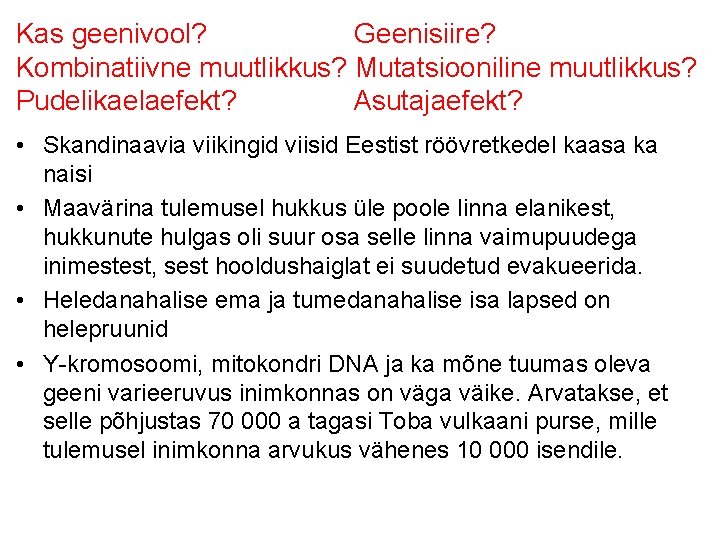 Kas geenivool? Geenisiire?
Kombinatiivne muutlikkus? Mutatsiooniline muutlikkus?
Pudelikaelaefekt? Asutajaefekt?

• Skandinaavia viikingid viisid Eestist röövretkedel kaasa ka naisi

• Maavärina tulemusel hukkus üle poole linna elanikest, hukkunute hulgas oli suur osa selle linna vaimupuudega inimestest, sest hooldushaiglat ei suudetud evakueerida.

• Heledanahalise ema ja tumedanahalise isa lapsed on helepruunid

• Y-kromosoomi, mitokondri DNA ja ka mõne tuumas oleva geeni varieeruvus inimkonnas on väga väike. Arvatakse, et selle põhjustas 70 000 a tagasi Toba vulkaani purse, mille tulemusel inimkonna arvukus vähenes 10 000 isendile.